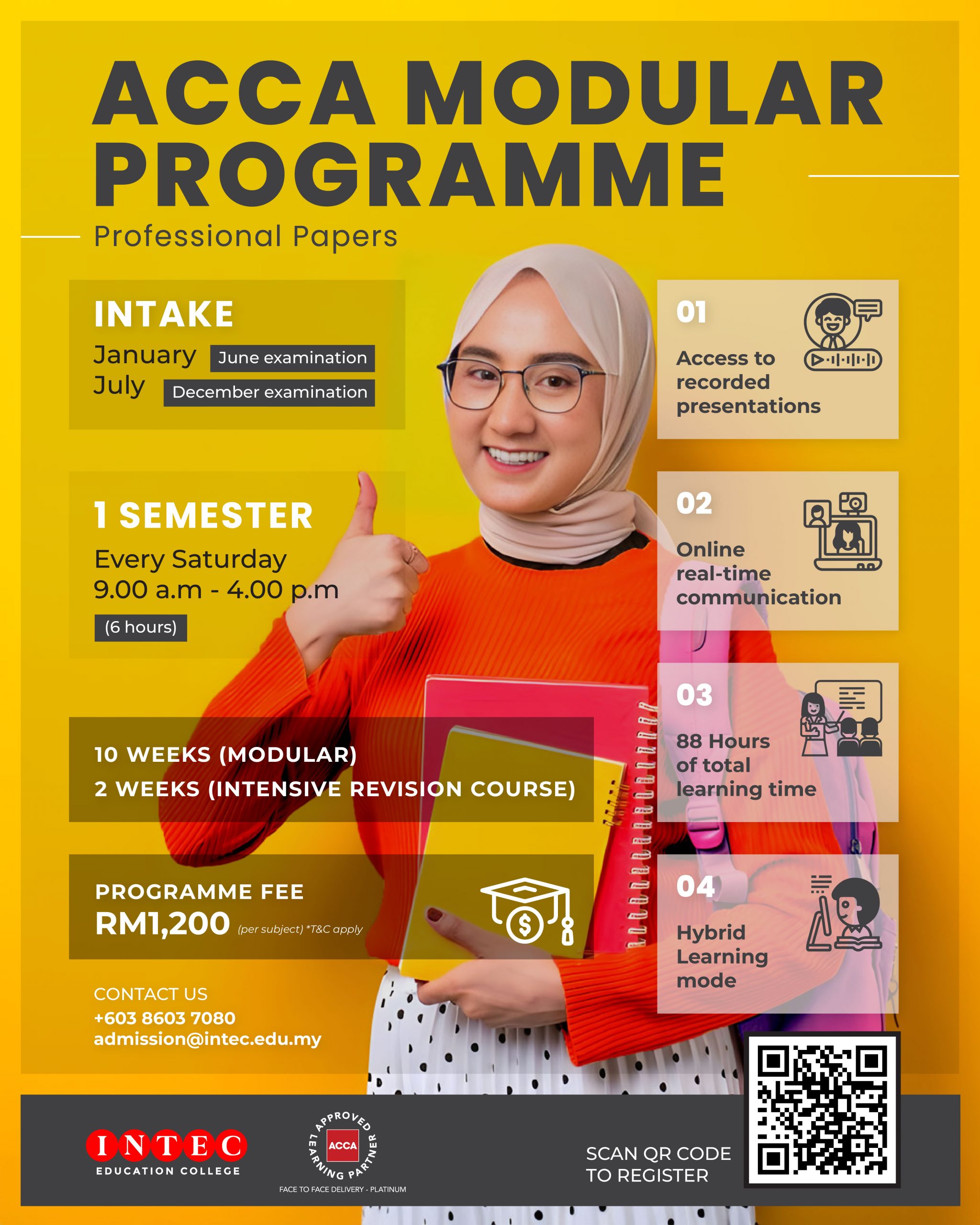 ACCA MODULAR PROGRAMME
Professional Papers

INTAKE
January June examination
July December examination

1 SEMESTER
Every Saturday
9.00 a.m - 4.00 p.m
(6 hours)

10 WEEKS (MODULAR)
2 WEEKS (INTENSIVE REVISION COURSE)

PROGRAMME FEE
RM1,200 (per subject) *T&C apply

CONTACT US
+603 8603 7080
admission@intec.edu.my

01
Access to recorded presentations

02
Online real-time communication

03
88 Hours of total learning time

04
Hybrid Learning mode

INTEC
EDUCATION COLLEGE

APPROVED LEARNING PARTNER
ACCA
FACE TO FACE DELIVERY - PLATINUM

SCAN QR CODE TO REGISTER